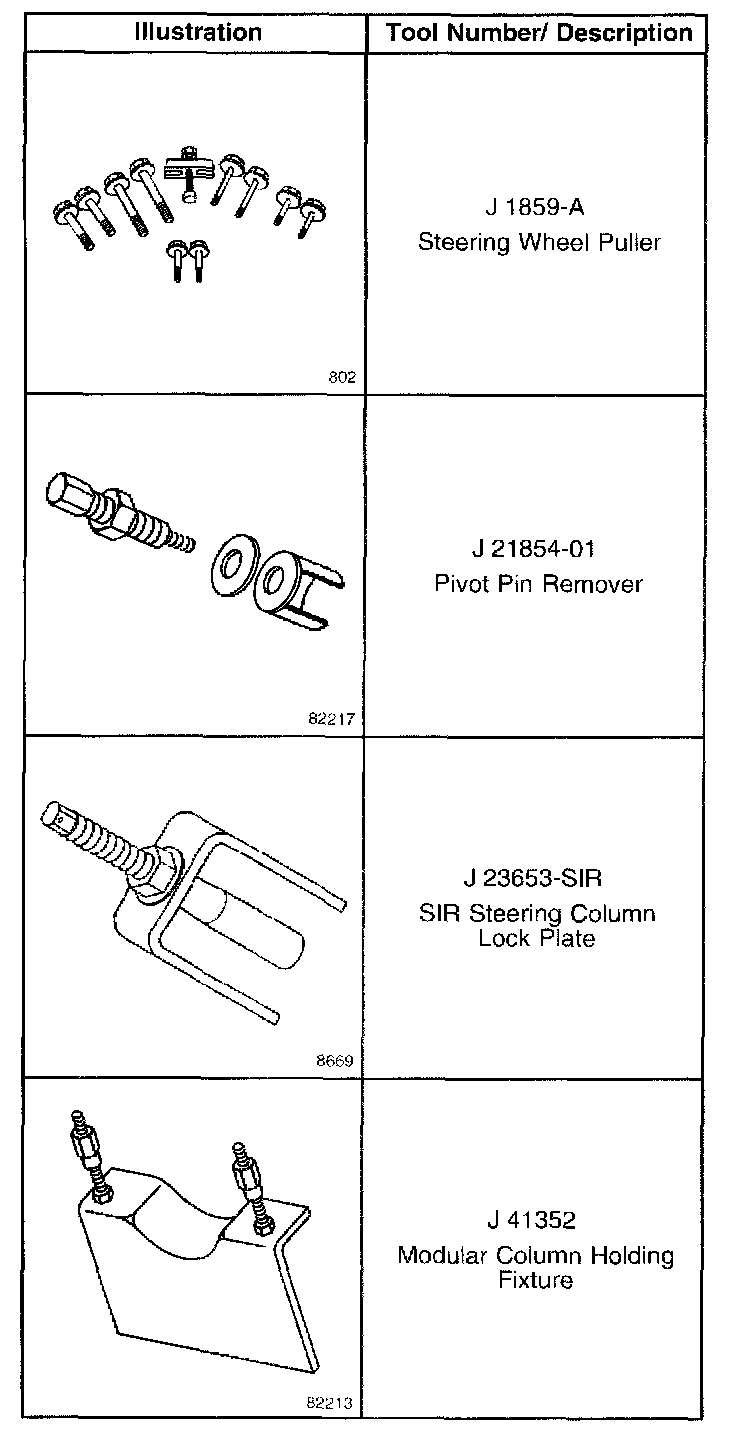 | Illustration | Tool Number/ Description |
|---|---|
| 802 | J 1859-A Steering Wheel Puller |
| 82217 | J 21854-01 Pivot Pin Remover |
| 8669 | J 23653-SIR SIR Steering Column Lock Plate |
| 82213 | J 41352 Modular Column Holding Fixture |